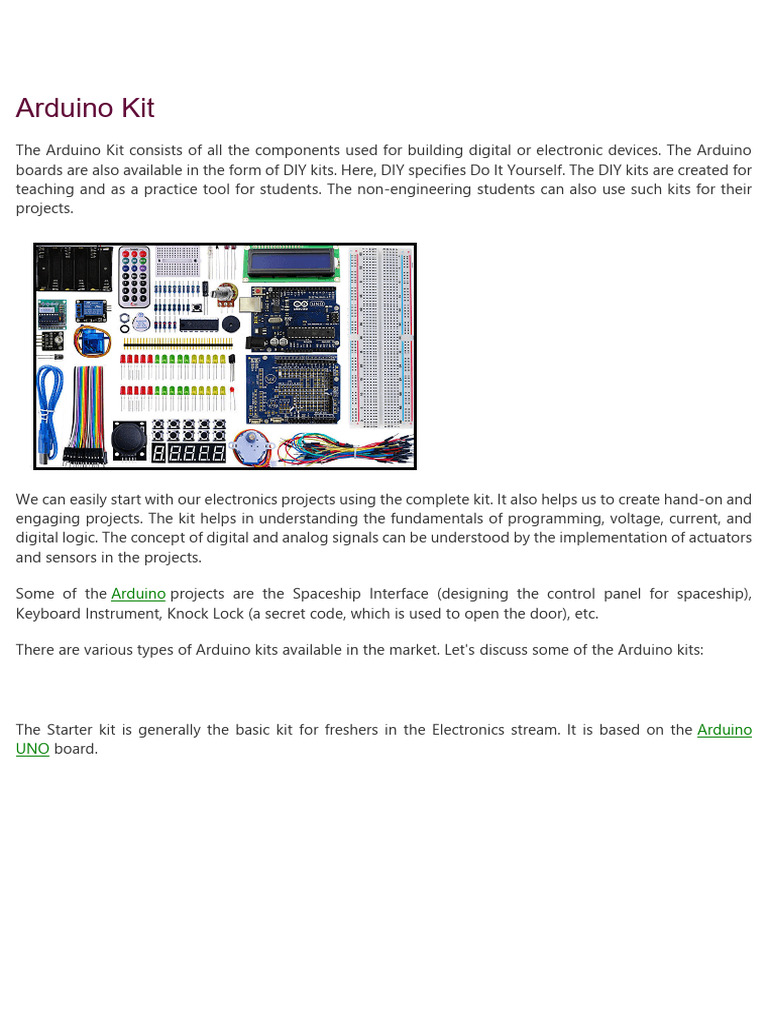 Arduino Kit

The Arduino Kit consists of all the components used for building digital or electronic devices. The Arduino boards are also available in the form of DIY kits. Here, DIY specifies Do It Yourself. The DIY kits are created for teaching and as a practice tool for students. The non-engineering students can also use such kits for their projects.

We can easily start with our electronics projects using the complete kit. It also helps us to create hand-on and engaging projects. The kit helps in understanding the fundamentals of programming, voltage, current, and digital logic. The concept of digital and analog signals can be understood by the implementation of actuators and sensors in the projects.

Some of the Arduino projects are the Spaceship Interface (designing the control panel for spaceship), Keyboard Instrument, Knock Lock (a secret code, which is used to open the door), etc.

There are various types of Arduino kits available in the market. Let's discuss some of the Arduino kits:

The Starter kit is generally the basic kit for freshers in the Electronics stream. It is based on the Arduino UNO board.